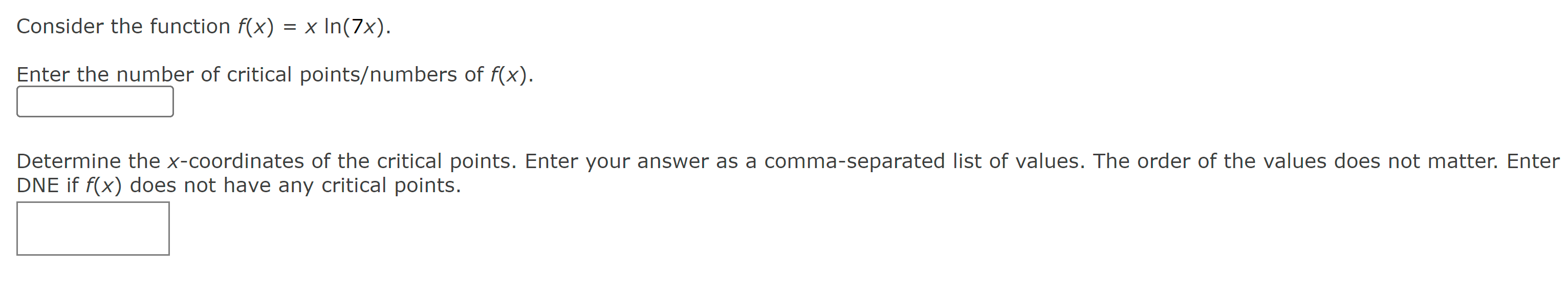 Consider the function $f(x) = x \ln(7x)$.

Enter the number of critical points/numbers of $f(x)$.

Determine the $x$-coordinates of the critical points. Enter your answer as a comma-separated list of values. The order of the values does not matter. Enter DNE if $f(x)$ does not have any critical points.